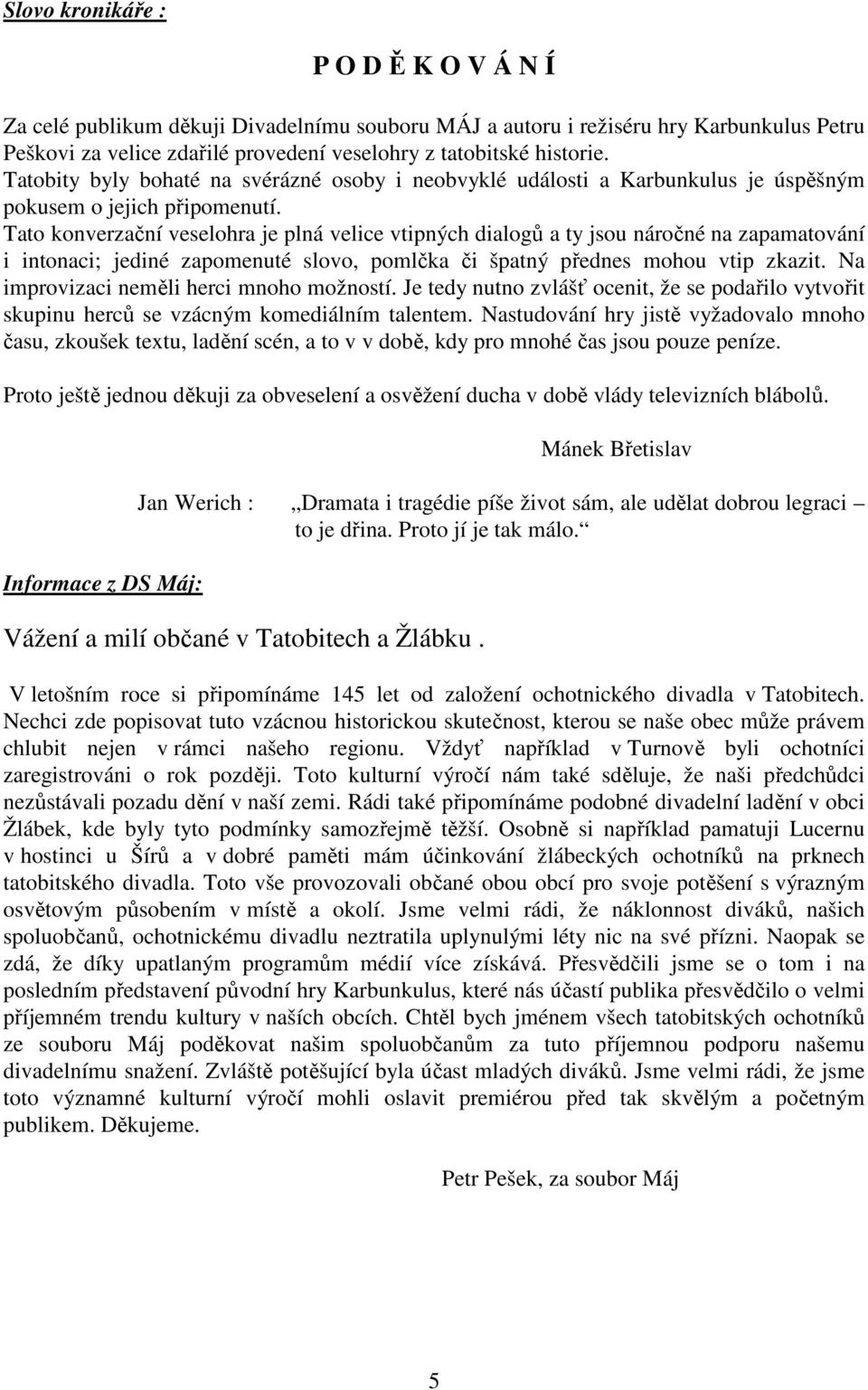 Slovo kronikáře :

P O D Ě K O V Á N Í

Za celé publikum děkuji Divadelnímu souboru MÁJ a autoru i režiséru hry Karbunkulus Petru Peškovi za velice zdařilé provedení veselohry z tatobitské historie.
Tatobity byly bohaté na svérázné osoby i neobvyklé události a Karbunkulus je úspěšným pokusem o jejich připomenutí.
Tato konverzační veselohra je plná velice vtipných dialogů a ty jsou náročné na zapamatování i intonaci; jediné zapomenuté slovo, pomlčka či špatný přednes mohou vtip zkazit. Na improvizaci neměli herci mnoho možností. Je tedy nutno zvlášť ocenit, že se podařilo vytvořit skupinu herců se vzácným komediálním talentem. Nastudování hry jistě vyžadovalo mnoho času, zkoušek textu, ladění scén, a to v v době, kdy pro mnohé čas jsou pouze peníze.

Proto ještě jednou děkuji za obveselení a osvěžení ducha v době vlády televizních blábolů.

Mánek Břetislav

Jan Werich : „Dramata i tragédie píše život sám, ale udělat dobrou legraci – to je dřina. Proto jí je tak málo.“

Informace z DS Máj:

Vážení a milí občané v Tatobitech a Žlábku .

V letošním roce si připomínáme 145 let od založení ochotnického divadla v Tatobitech. Nechci zde popisovat tuto vzácnou historickou skutečnost, kterou se naše obec může právem chlubit nejen v rámci našeho regionu. Vždyť například v Turnově byli ochotníci zaregistrováni o rok později. Toto kulturní výročí nám také sděluje, že naši předchůdci nezůstávali pozadu dění v naší zemi. Rádi také připomínáme podobné divadelní ladění v obci Žlábek, kde byly tyto podmínky samozřejmě těžší. Osobně si například pamatuji Lucernu v hostinci u Šírů a v dobré paměti mám účinkování žlábeckých ochotníků na prknech tatobitského divadla. Toto vše provozovali občané obou obcí pro svoje potěšení s výrazným osvětovým působením v místě a okolí. Jsme velmi rádi, že náklonnost diváků, našich spoluobčanů, ochotnickému divadlu neztratila uplynulými léty nic na své přízni. Naopak se zdá, že díky upatlaným programům médií více získává. Přesvědčili jsme se o tom i na posledním představení původní hry Karbunkulus, které nás účastí publika přesvědčilo o velmi příjemném trendu kultury v našich obcích. Chtěl bych jménem všech tatobitských ochotníků ze souboru Máj poděkovat našim spoluobčanům za tuto příjemnou podporu našemu divadelnímu snažení. Zvláště potěšující byla účast mladých diváků. Jsme velmi rádi, že jsme toto významné kulturní výročí mohli oslavit premiérou před tak skvělým a početným publikem. Děkujeme.

Petr Pešek, za soubor Máj

5